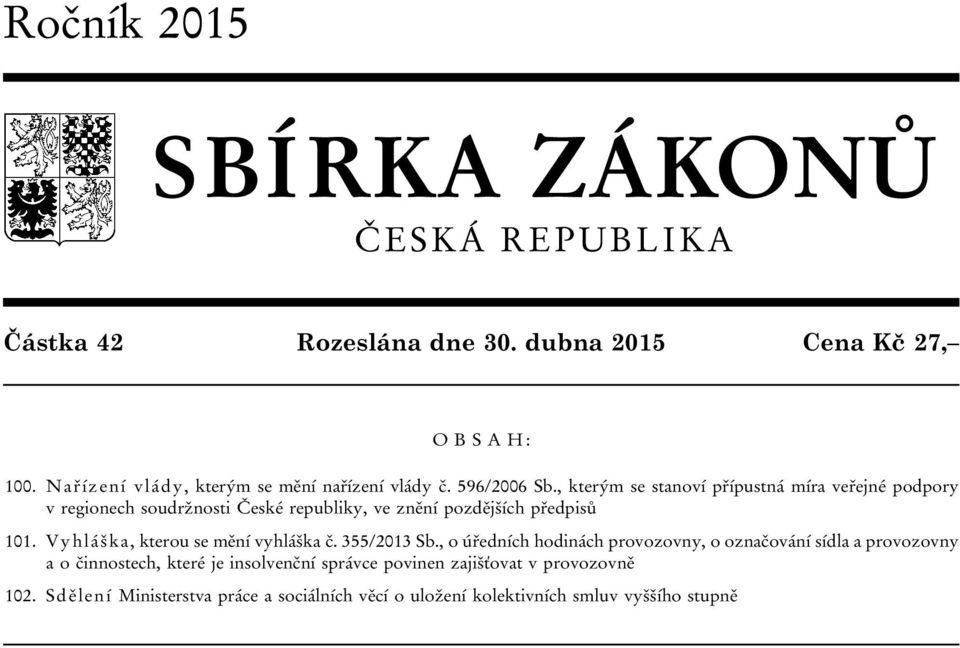 Ročník 2015

SBÍRKA ZÁKONŮ

ČESKÁ REPUBLIKA

Částka 42 Rozeslána dne 30. dubna 2015 Cena Kč 27,–

OBSAH:

100. Nařízení vlády, kterým se mění nařízení vlády č. 596/2006 Sb., kterým se stanoví přípustná míra veřejné podpory v regionech soudržnosti České republiky, ve znění pozdějších předpisů

101. Vyhláška, kterou se mění vyhláška č. 355/2013 Sb., o úředních hodinách provozovny, o označování sídla a provozovny a o činnostech, které je insolvenční správce povinen zajišťovat v provozovně

102. Sdělení Ministerstva práce a sociálních věcí o uložení kolektivních smluv vyššího stupně